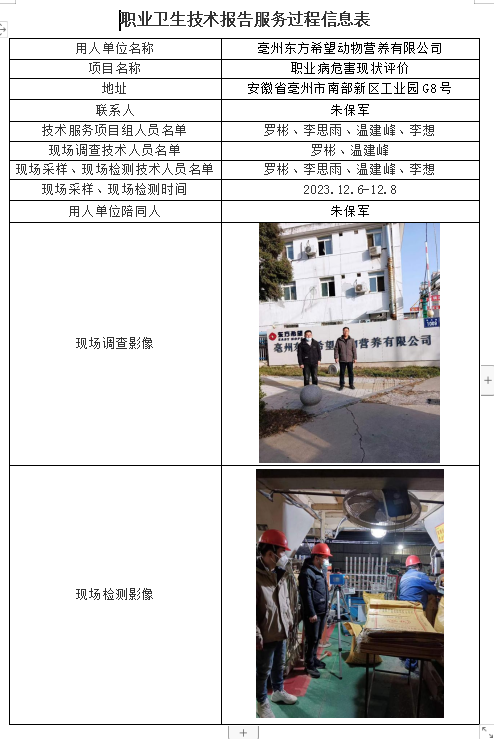 职业卫生技术报告服务过程信息表

| 用人单位名称 | 亳州东方希望动物营养有限公司 |
|---|---|
| 项目名称 | 职业病危害现状评价 |
| 地址 | 安徽省亳州市南部新区工业园G8号 |
| 联系人 | 朱保军 |
| 技术服务项目组人员名单 | 罗彬、李思雨、温建峰、李想 |
| 现场调查技术人员名单 | 罗彬、温建峰 |
| 现场采样、现场检测技术人员名单 | 罗彬、李思雨、温建峰、李想 |
| 现场采样、现场检测时间 | 2023.12.6-12.8 |
| 用人单位陪同人 | 朱保军 |
| 现场调查影像 | 东方希望 亳州东方希望动物营养有限公司 |
| 现场检测影像 | |